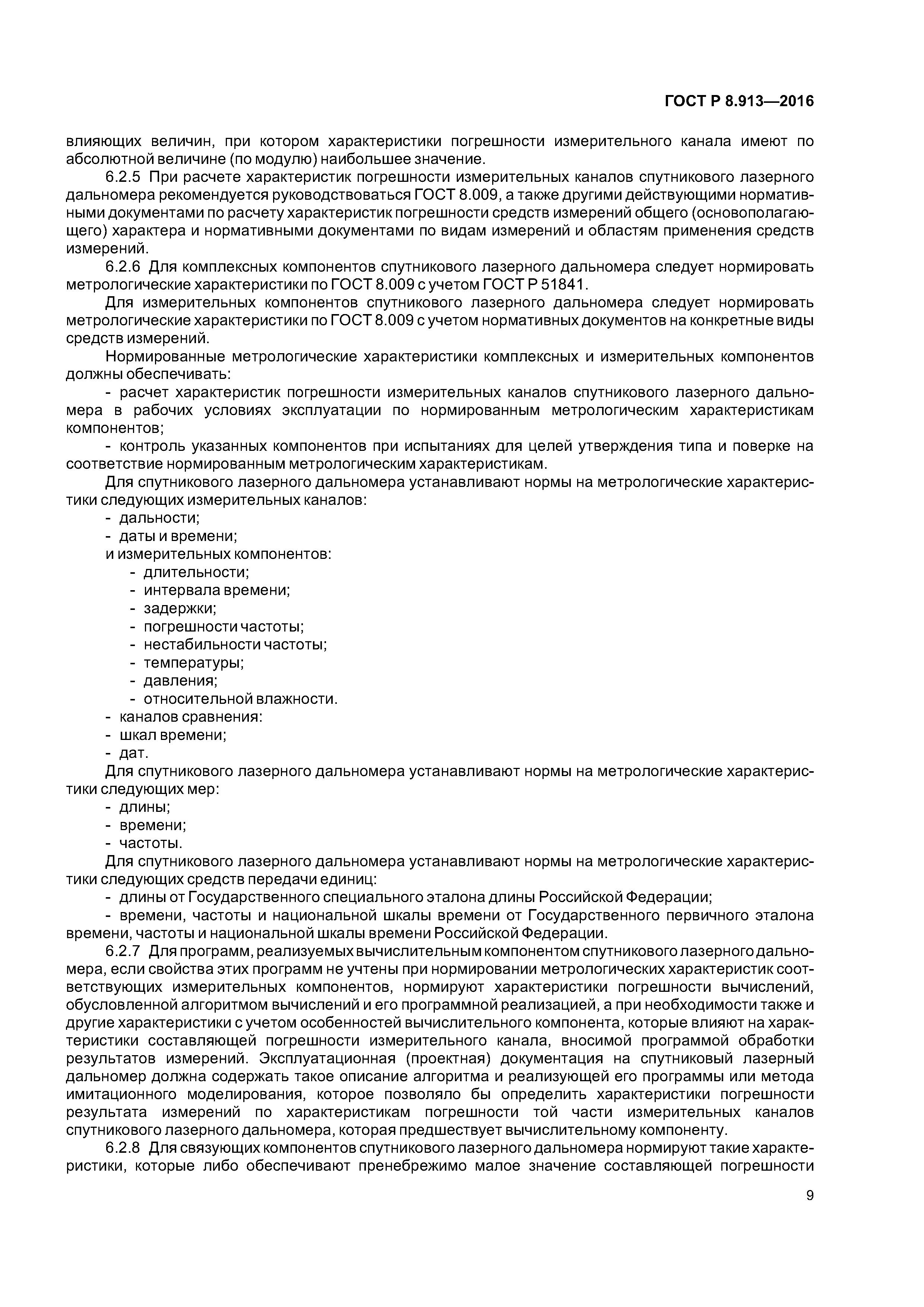 ГОСТ Р 8.913—2016

влияющих величин, при котором характеристики погрешности измерительного канала имеют по абсолютной величине (по модулю) наибольшее значение.

6.2.5 При расчете характеристик погрешности измерительных каналов спутникового лазерного дальномера рекомендуется руководствоваться ГОСТ 8.009, а также другими действующими нормативными документами по расчету характеристик погрешности средств измерений общего (основополагающего) характера и нормативными документами по видам измерений и областям применения средств измерений.

6.2.6 Для комплексных компонентов спутникового лазерного дальномера следует нормировать метрологические характеристики по ГОСТ 8.009 с учетом ГОСТ Р 51841.

Для измерительных компонентов спутникового лазерного дальномера следует нормировать метрологические характеристики по ГОСТ 8.009 с учетом нормативных документов на конкретные виды средств измерений.

Нормированные метрологические характеристики комплексных и измерительных компонентов должны обеспечивать:

- расчет характеристик погрешности измерительных каналов спутникового лазерного дальномера в рабочих условиях эксплуатации по нормированным метрологическим характеристикам компонентов;

- контроль указанных компонентов при испытаниях для целей утверждения типа и поверке на соответствие нормированным метрологическим характеристикам.

Для спутникового лазерного дальномера устанавливают нормы на метрологические характеристики следующих измерительных каналов:

- дальности;
- даты и времени;
и измерительных компонентов:
- длительности;
- интервала времени;
- задержки;
- погрешности частоты;
- нестабильности частоты;
- температуры;
- давления;
- относительной влажности.
- каналов сравнения:
- шкал времени;
- дат.

Для спутникового лазерного дальномера устанавливают нормы на метрологические характеристики следующих мер:

- длины;
- времени;
- частоты.

Для спутникового лазерного дальномера устанавливают нормы на метрологические характеристики следующих средств передачи единиц:

- длины от Государственного специального эталона длины Российской Федерации;

- времени, частоты и национальной шкалы времени от Государственного первичного эталона времени, частоты и национальной шкалы времени Российской Федерации.

6.2.7 Для программ, реализуемых вычислительным компонентом спутникового лазерного дальномера, если свойства этих программ не учтены при нормировании метрологических характеристик соответствующих измерительных компонентов, нормируют характеристики погрешности вычислений, обусловленной алгоритмом вычислений и его программной реализацией, а при необходимости также и другие характеристики с учетом особенностей вычислительного компонента, которые влияют на характеристики составляющей погрешности измерительного канала, вносимой программой обработки результатов измерений. Эксплуатационная (проектная) документация на спутниковый лазерный дальномер должна содержать такое описание алгоритма и реализующей его программы или метода имитационного моделирования, которое позволяло бы определить характеристики погрешности результата измерений по характеристикам погрешности той части измерительных каналов спутникового лазерного дальномера, которая предшествует вычислительному компоненту.

6.2.8 Для связующих компонентов спутникового лазерного дальномера нормируют такие характеристики, которые либо обеспечивают пренебрежимо малое значение составляющей погрешности

9